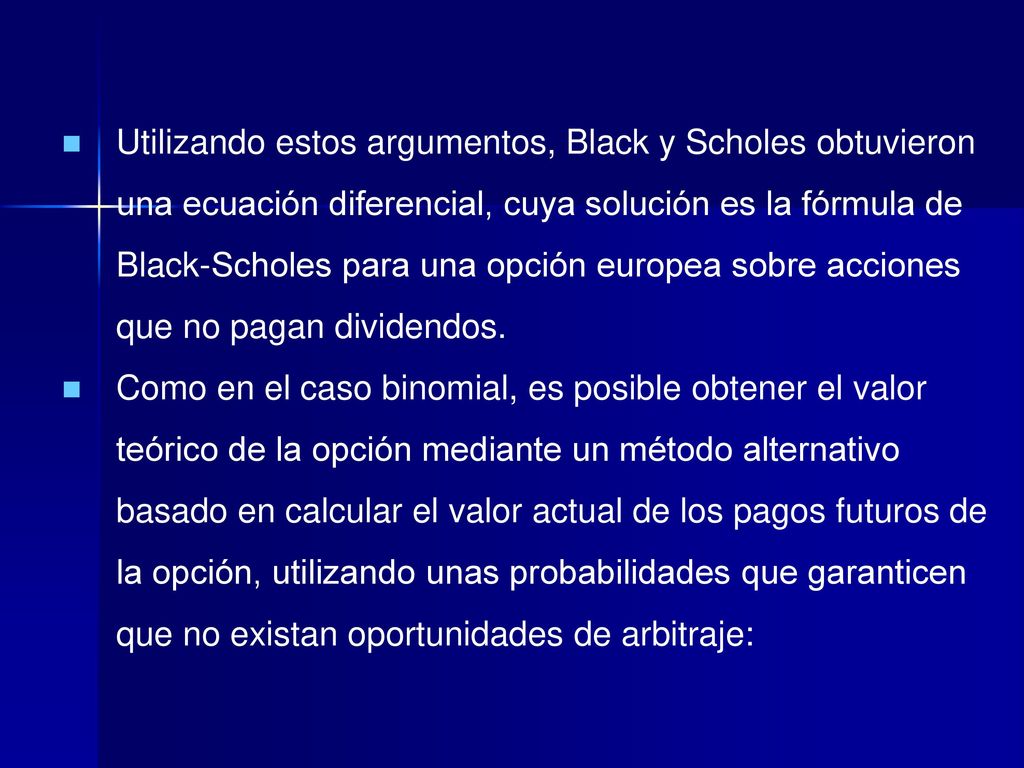 Utilizando estos argumentos, Black y Scholes obtuvieron una ecuación diferencial, cuya solución es la fórmula de Black-Scholes para una opción europea sobre acciones que no pagan dividendos.

Como en el caso binomial, es posible obtener el valor teórico de la opción mediante un método alternativo basado en calcular el valor actual de los pagos futuros de la opción, utilizando unas probabilidades que garanticen que no existan oportunidades de arbitraje: